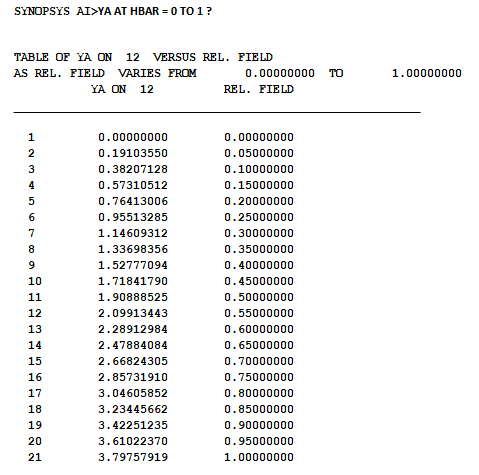 SYNOPSYS AI>YA AT HBAR = 0 TO 1 ?

TABLE OF YA ON 12 VERSUS REL. FIELD
AS REL. FIELD VARIES FROM 0.00000000 TO 1.00000000

| | YA ON 12 | REL. FIELD |
|---|---|---|
| 1 | 0.00000000 | 0.00000000 |
| 2 | 0.19103550 | 0.05000000 |
| 3 | 0.38207128 | 0.10000000 |
| 4 | 0.57310512 | 0.15000000 |
| 5 | 0.76413006 | 0.20000000 |
| 6 | 0.95513285 | 0.25000000 |
| 7 | 1.14609312 | 0.30000000 |
| 8 | 1.33698356 | 0.35000000 |
| 9 | 1.52777094 | 0.40000000 |
| 10 | 1.71841790 | 0.45000000 |
| 11 | 1.90888525 | 0.50000000 |
| 12 | 2.09913443 | 0.55000000 |
| 13 | 2.28912984 | 0.60000000 |
| 14 | 2.47884084 | 0.65000000 |
| 15 | 2.66824305 | 0.70000000 |
| 16 | 2.85731910 | 0.75000000 |
| 17 | 3.04605852 | 0.80000000 |
| 18 | 3.23445662 | 0.85000000 |
| 19 | 3.42251235 | 0.90000000 |
| 20 | 3.61022370 | 0.95000000 |
| 21 | 3.79757919 | 1.00000000 |